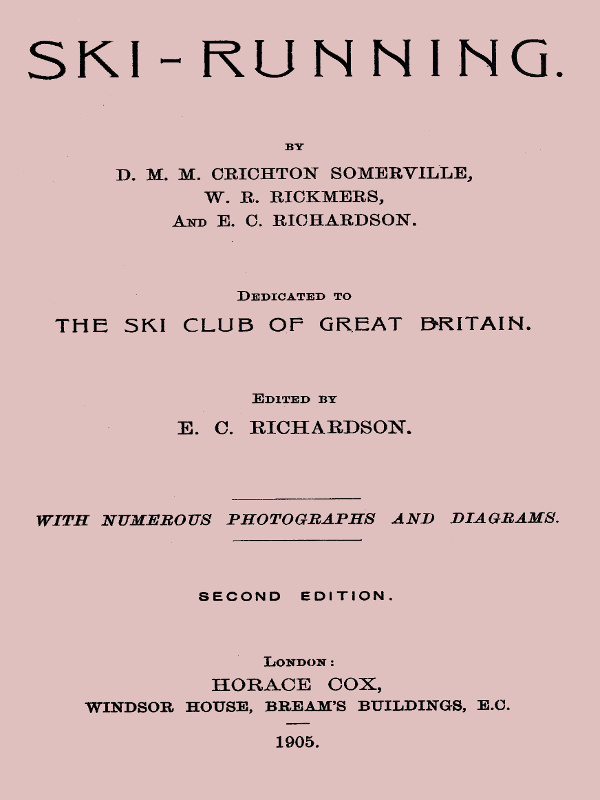 SKI-RUNNING.

BY

D. M. M. CRICHTON SOMERVILLE,
W. R. RICKMERS,
AND E. C. RICHARDSON.

DEDICATED TO

THE SKI CLUB OF GREAT BRITAIN.

EDITED BY

E. C. RICHARDSON.

WITH NUMEROUS PHOTOGRAPHS AND DIAGRAMS.

SECOND EDITION.

LONDON:
HORACE COX,
WINDSOR HOUSE, BREAM'S BUILDINGS, E.C.

1905.